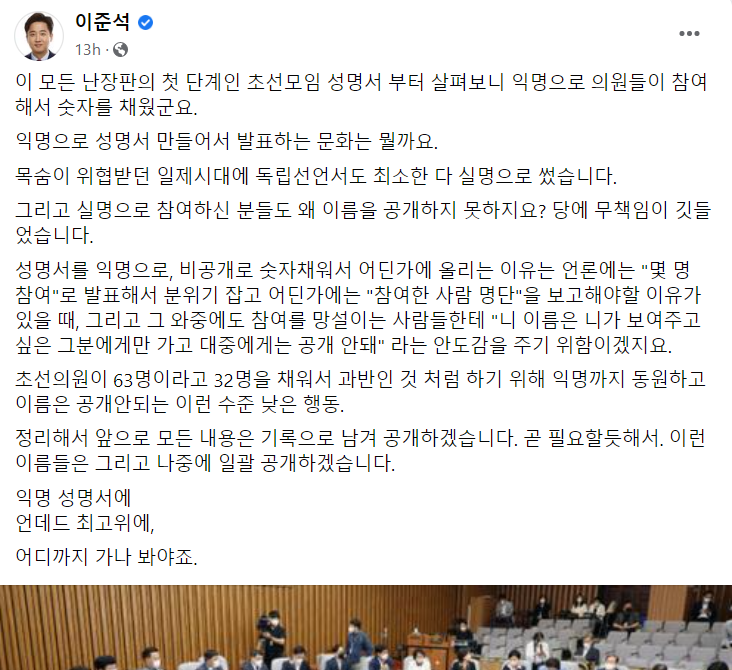 이준석
13h ·

이 모든 난장판의 첫 단계인 초선모임 성명서 부터 살펴보니 익명으로 의원들이 참여해서 숫자를 채웠군요.

익명으로 성명서 만들어서 발표하는 문화는 뭘까요.

목숨이 위협받던 일제시대에 독립선언서도 최소한 다 실명으로 썼습니다.

그리고 실명으로 참여하신 분들도 왜 이름을 공개하지 못하지요? 당에 무책임이 깃들었습니다.

성명서를 익명으로, 비공개로 숫자채워서 어딘가에 올리는 이유는 언론에는 "몇 명 참여"로 발표해서 분위기 잡고 어딘가에는 "참여한 사람 명단"을 보고해야할 이유가 있을 때, 그리고 그 와중에도 참여를 망설이는 사람들한테 "니 이름은 니가 보여주고 싶은 그분에게만 가고 대중에게는 공개 안돼" 라는 안도감을 주기 위함이겠지요.

초선의원이 63명이라고 32명을 채워서 과반인 것 처럼 하기 위해 익명까지 동원하고 이름은 공개안되는 이런 수준 낮은 행동.

정리해서 앞으로 모든 내용은 기록으로 남겨 공개하겠습니다. 곧 필요할듯해서. 이런 이름들은 그리고 나중에 일괄 공개하겠습니다.

익명 성명서에
언데드 최고위에,

어디까지 가나 봐야죠.